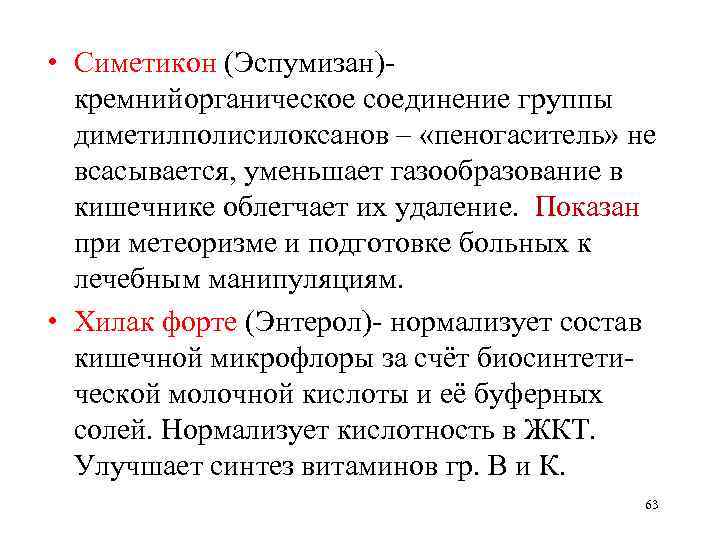 • Симетикон (Эспумизан)- кремнийорганическое соединение группы диметилполисилоксанов – «пеногаситель» не всасывается, уменьшает газообразование в кишечнике облегчает их удаление. Показан при метеоризме и подготовке больных к лечебным манипуляциям.

• Хилак форте (Энтерол)- нормализует состав кишечной микрофлоры за счёт биосинтетической молочной кислоты и её буферных солей. Нормализует кислотность в ЖКТ. Улучшает синтез витаминов гр. В и К.

63